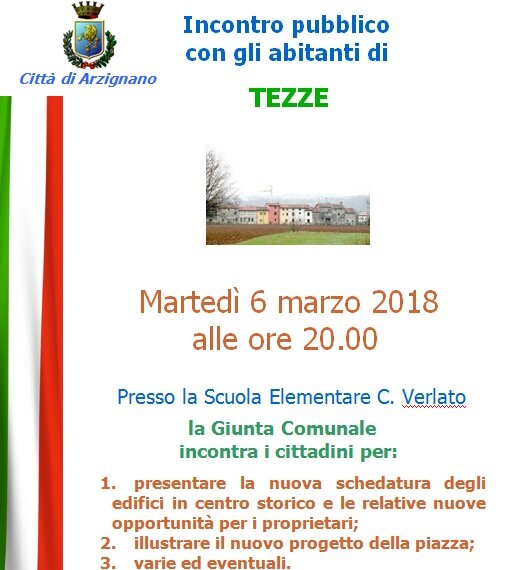 Città di Arzignano

Incontro pubblico con gli abitanti di

TEZZE

Martedì 6 marzo 2018
alle ore 20.00

Presso la Scuola Elementare C. Verlato

la Giunta Comunale
incontra i cittadini per:

1. presentare la nuova schedatura degli edifici in centro storico e le relative nuove opportunità per i proprietari;
2. illustrare il nuovo progetto della piazza;
3. varie ed eventuali.